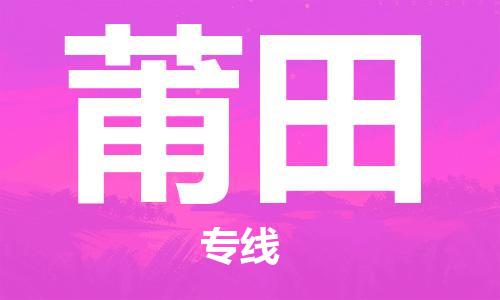 莆田

专线